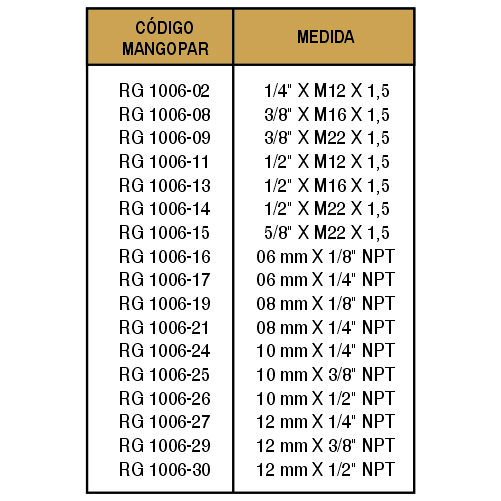 | CÓDIGO MANGOPAR | MEDIDA |
|---|---|
| RG 1006-02 | 1/4" X M12 X 1,5 |
| RG 1006-08 | 3/8" X M16 X 1,5 |
| RG 1006-09 | 3/8" X M22 X 1,5 |
| RG 1006-11 | 1/2" X M12 X 1,5 |
| RG 1006-13 | 1/2" X M16 X 1,5 |
| RG 1006-14 | 1/2" X M22 X 1,5 |
| RG 1006-15 | 5/8" X M22 X 1,5 |
| RG 1006-16 | 06 mm X 1/8" NPT |
| RG 1006-17 | 06 mm X 1/4" NPT |
| RG 1006-19 | 08 mm X 1/8" NPT |
| RG 1006-21 | 08 mm X 1/4" NPT |
| RG 1006-24 | 10 mm X 1/4" NPT |
| RG 1006-25 | 10 mm X 3/8" NPT |
| RG 1006-26 | 10 mm X 1/2" NPT |
| RG 1006-27 | 12 mm X 1/4" NPT |
| RG 1006-29 | 12 mm X 3/8" NPT |
| RG 1006-30 | 12 mm X 1/2" NPT |